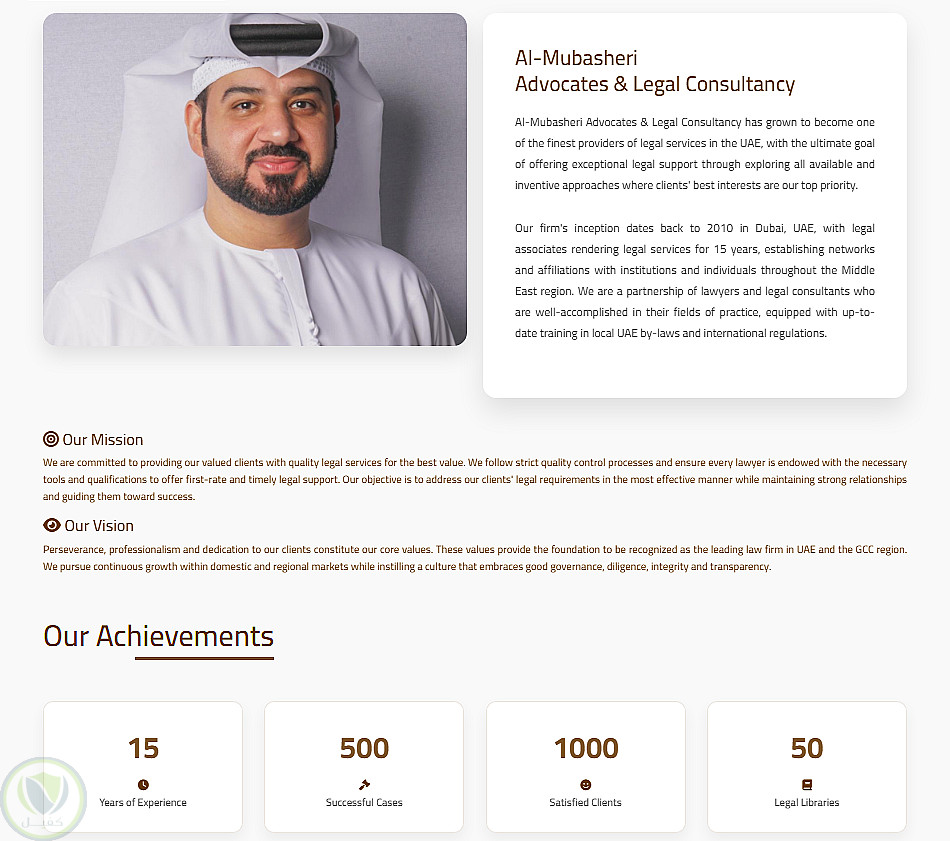 Al-Mubasheri
Advocates & Legal Consultancy

Al-Mubasheri Advocates & Legal Consultancy has grown to become one of the finest providers of legal services in the UAE, with the ultimate goal of offering exceptional legal support through exploring all available and inventive approaches where clients' best interests are our top priority.

Our firm's inception dates back to 2010 in Dubai, UAE, with legal associates rendering legal services for 15 years, establishing networks and affiliations with institutions and individuals throughout the Middle East region. We are a partnership of lawyers and legal consultants who are well-accomplished in their fields of practice, equipped with up-to-date training in local UAE by-laws and international regulations.

Our Mission

We are committed to providing our valued clients with quality legal services for the best value. We follow strict quality control processes and ensure every lawyer is endowed with the necessary tools and qualifications to offer first-rate and timely legal support. Our objective is to address our clients' legal requirements in the most effective manner while maintaining strong relationships and guiding them toward success.

Our Vision

Perseverance, professionalism and dedication to our clients constitute our core values. These values provide the foundation to be recognized as the leading law firm in UAE and the GCC region. We pursue continuous growth within domestic and regional markets while instilling a culture that embraces good governance, diligence, integrity and transparency.

Our Achievements

15
Years of Experience

500
Successful Cases

1000
Satisfied Clients

50
Legal Libraries

كفيل